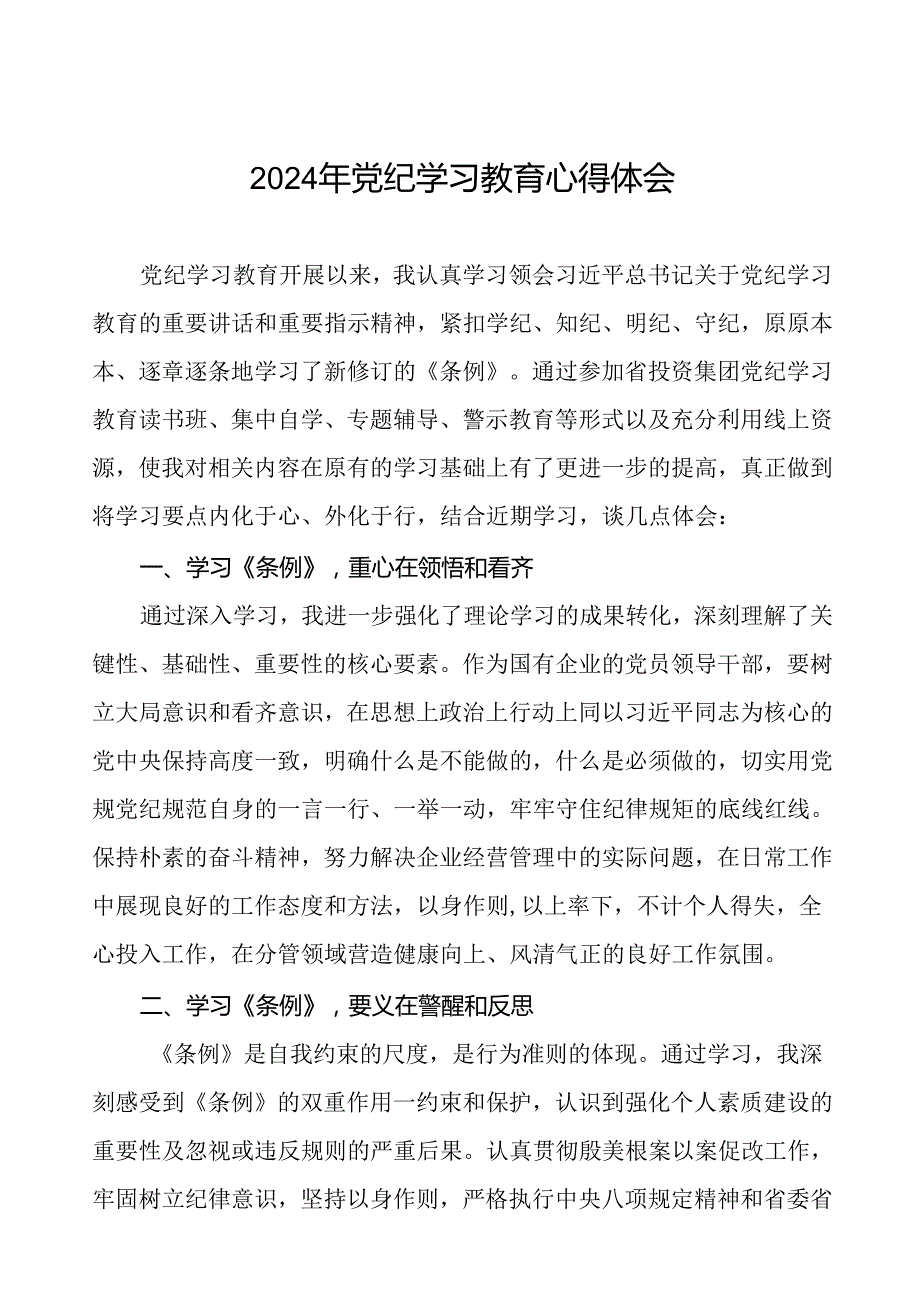 2024年党纪学习教育心得体会

党纪学习教育开展以来，我认真学习领会习近平总书记关于党纪学习教育的重要讲话和重要指示精神，紧扣学纪、知纪、明纪、守纪，原原本本、逐章逐条地学习了新修订的《条例》。通过参加省投资集团党纪学习教育读书班、集中自学、专题辅导、警示教育等形式以及充分利用线上资源，使我对相关内容在原有的学习基础上有了更进一步的提高，真正做到将学习要点内化于心、外化于行，结合近期学习，谈几点体会：

一、学习《条例》，重心在领悟和看齐

通过深入学习，我进一步强化了理论学习的成果转化，深刻理解了关键性、基础性、重要性的核心要素。作为国有企业的党员领导干部，要树立大局意识和看齐意识，在思想上政治上行动上同以习近平同志为核心的党中央保持高度一致，明确什么是不能做的，什么是必须做的，切实用党规党纪规范自身的一言一行、一举一动，牢牢守住纪律规矩的底线红线。保持朴素的奋斗精神，努力解决企业经营管理中的实际问题，在日常工作中展现良好的工作态度和方法，以身作则,以上率下，不计个人得失，全心投入工作，在分管领域营造健康向上、风清气正的良好工作氛围。

二、学习《条例》，要义在警醒和反思

《条例》是自我约束的尺度，是行为准则的体现。通过学习，我深刻感受到《条例》的双重作用一约束和保护，认识到强化个人素质建设的重要性及忽视或违反规则的严重后果。认真贯彻殷美根案以案促改工作，牢固树立纪律意识，坚持以身作则，严格执行中央八项规定精神和省委省